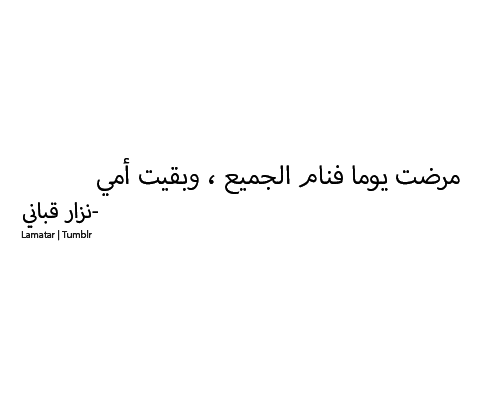 مرضت يوما فنام الجميع ، وبقيت أمي

-نزار قباني

Lamatar | Tumblr